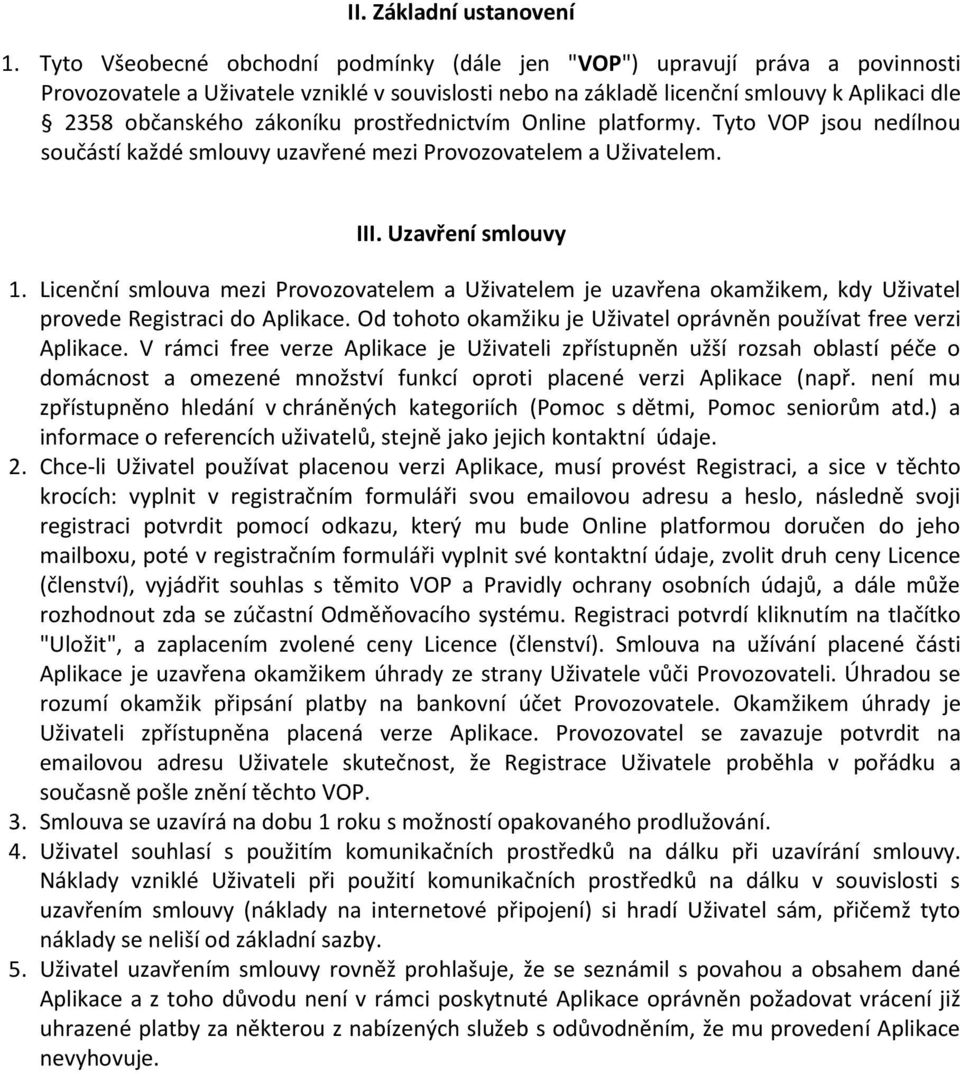 II. Základní ustanovení

1. Tyto Všeobecné obchodní podmínky (dále jen "VOP") upravují práva a povinnosti Provozovatele a Uživatele vzniklé v souvislosti nebo na základě licenční smlouvy k Aplikaci dle § 2358 občanského zákoníku prostřednictvím Online platformy. Tyto VOP jsou nedílnou součástí každé smlouvy uzavřené mezi Provozovatelem a Uživatelem.

III. Uzavření smlouvy

1. Licenční smlouva mezi Provozovatelem a Uživatelem je uzavřena okamžikem, kdy Uživatel provede Registraci do Aplikace. Od tohoto okamžiku je Uživatel oprávněn používat free verzi Aplikace. V rámci free verze Aplikace je Uživateli zpřístupněn užší rozsah oblastí péče o domácnost a omezené množství funkcí oproti placené verzi Aplikace (např. není mu zpřístupněno hledání v chráněných kategoriích (Pomoc s dětmi, Pomoc seniorům atd.) a informace o referencích uživatelů, stejně jako jejich kontaktní údaje.
2. Chce-li Uživatel používat placenou verzi Aplikace, musí provést Registraci, a sice v těchto krocích: vyplnit v registračním formuláři svou emailovou adresu a heslo, následně svoji registraci potvrdit pomocí odkazu, který mu bude Online platformou doručen do jeho mailboxu, poté v registračním formuláři vyplnit své kontaktní údaje, zvolit druh ceny Licence (členství), vyjádřit souhlas s těmito VOP a Pravidly ochrany osobních údajů, a dále může rozhodnout zda se zúčastní Odměňovacího systému. Registraci potvrdí kliknutím na tlačítko "Uložit", a zaplacením zvolené ceny Licence (členství). Smlouva na užívání placené části Aplikace je uzavřena okamžikem úhrady ze strany Uživatele vůči Provozovateli. Úhradou se rozumí okamžik připsání platby na bankovní účet Provozovatele. Okamžikem úhrady je Uživateli zpřístupněna placená verze Aplikace. Provozovatel se zavazuje potvrdit na emailovou adresu Uživatele skutečnost, že Registrace Uživatele proběhla v pořádku a současně pošle znění těchto VOP.
3. Smlouva se uzavírá na dobu 1 roku s možností opakovaného prodlužování.
4. Uživatel souhlasí s použitím komunikačních prostředků na dálku při uzavírání smlouvy. Náklady vzniklé Uživateli při použití komunikačních prostředků na dálku v souvislosti s uzavřením smlouvy (náklady na internetové připojení) si hradí Uživatel sám, přičemž tyto náklady se neliší od základní sazby.
5. Uživatel uzavřením smlouvy rovněž prohlašuje, že se seznámil s povahou a obsahem dané Aplikace a z toho důvodu není v rámci poskytnuté Aplikace oprávněn požadovat vrácení již uhrazené platby za některou z nabízených služeb s odůvodněním, že mu provedení Aplikace nevyhovuje.